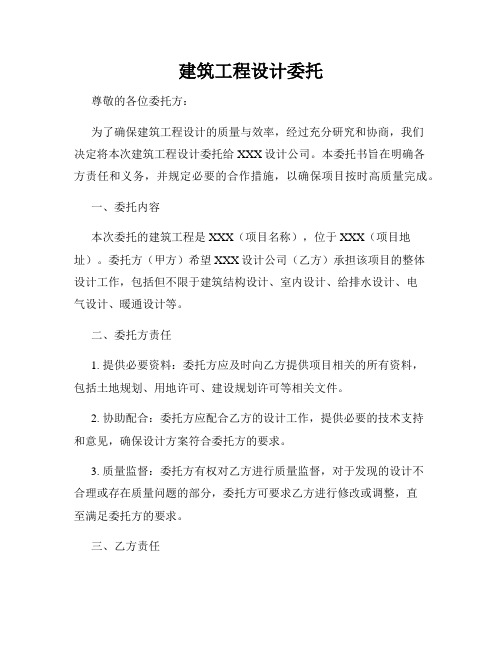 建筑工程设计委托

尊敬的各位委托方：

为了确保建筑工程设计的质量与效率，经过充分研究和协商，我们决定将本次建筑工程设计委托给 XXX 设计公司。本委托书旨在明确各方责任和义务，并规定必要的合作措施，以确保项目按时高质量完成。

一、委托内容

本次委托的建筑工程是 XXX（项目名称），位于 XXX（项目地址）。委托方（甲方）希望 XXX 设计公司（乙方）承担该项目的整体设计工作，包括但不限于建筑结构设计、室内设计、给排水设计、电气设计、暖通设计等。

二、委托方责任

1. 提供必要资料：委托方应及时向乙方提供项目相关的所有资料，包括土地规划、用地许可、建设规划许可等相关文件。

2. 协助配合：委托方应配合乙方的设计工作，提供必要的技术支持和意见，确保设计方案符合委托方的要求。

3. 质量监督：委托方有权对乙方进行质量监督，对于发现的设计不合理或存在质量问题的部分，委托方可要求乙方进行修改或调整，直至满足委托方的要求。

三、乙方责任